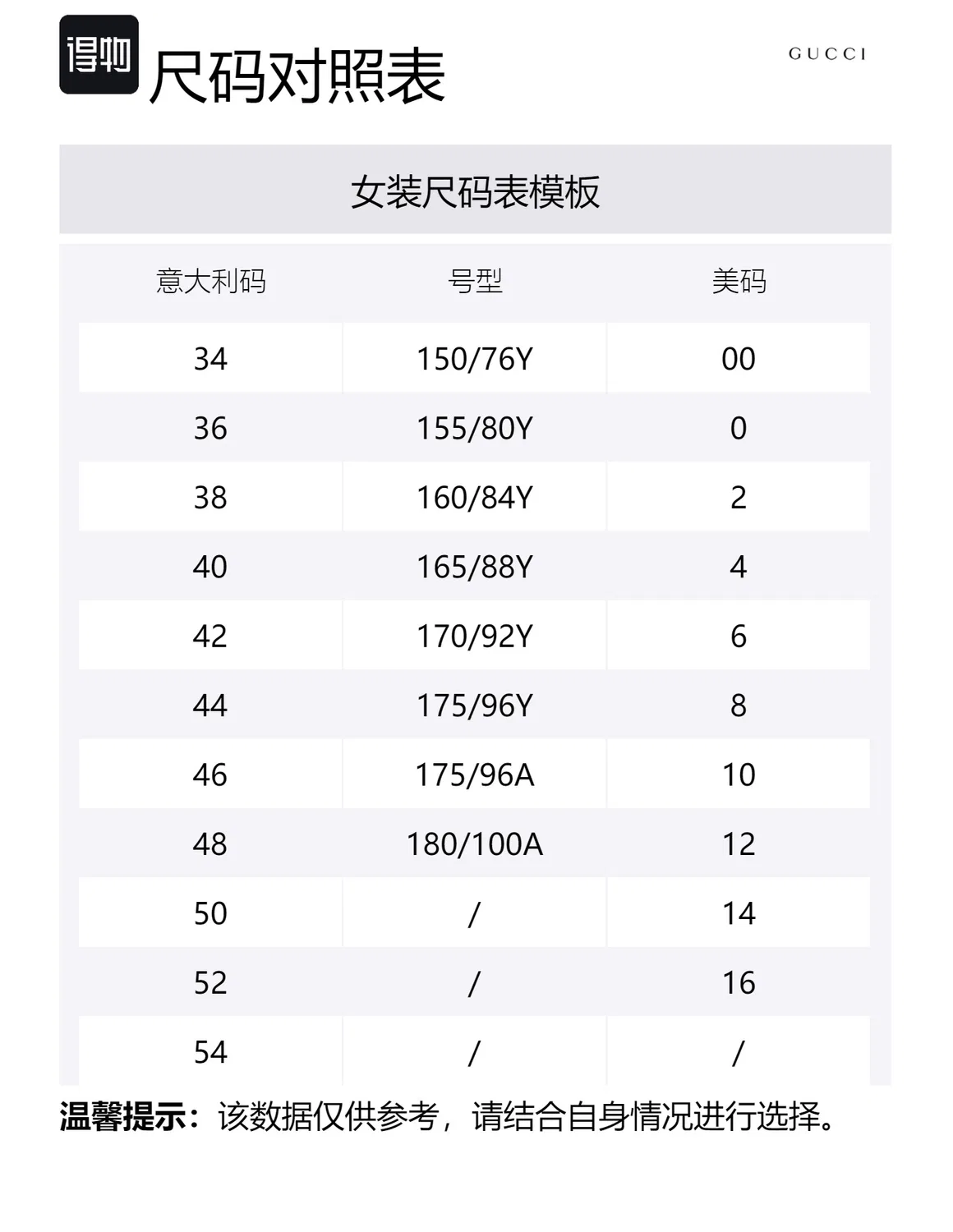 得物 尺码对照表

GUCCI

女装尺码表模板

| 意大利码 | 号型 | 美码 |
|---|---|---|
| 34 | 150/76Y | 00 |
| 36 | 155/80Y | 0 |
| 38 | 160/84Y | 2 |
| 40 | 165/88Y | 4 |
| 42 | 170/92Y | 6 |
| 44 | 175/96Y | 8 |
| 46 | 175/96A | 10 |
| 48 | 180/100A | 12 |
| 50 | / | 14 |
| 52 | / | 16 |
| 54 | / | / |

温馨提示：该数据仅供参考，请结合自身情况进行选择。